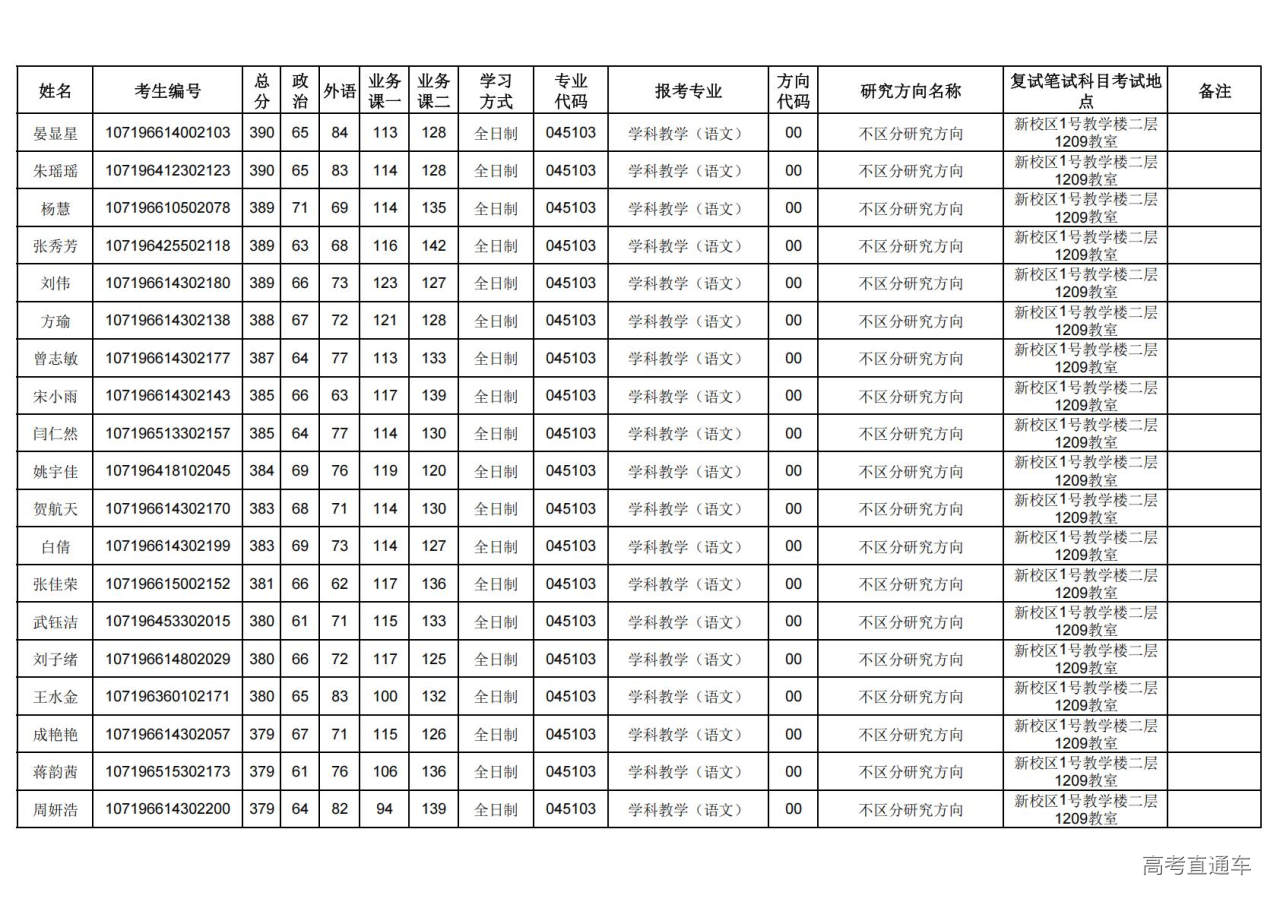 | 姓名 | 考生编号 | 总分 | 政治 | 外语 | 业务课一 | 业务课二 | 学习方式 | 专业代码 | 报考专业 | 方向代码 | 研究方向名称 | 复试笔试科目考试地点 | 备注 |
|---|---|---|---|---|---|---|---|---|---|---|---|---|---|
| 晏显星 | 107196614002103 | 390 | 65 | 84 | 113 | 128 | 全日制 | 045103 | 学科教学（语文） | 00 | 不区分研究方向 | 新校区1号教学楼二层1209教室 | |
| 朱瑶瑶 | 107196412302123 | 390 | 65 | 83 | 114 | 128 | 全日制 | 045103 | 学科教学（语文） | 00 | 不区分研究方向 | 新校区1号教学楼二层1209教室 | |
| 杨慧 | 107196610502078 | 389 | 71 | 69 | 114 | 135 | 全日制 | 045103 | 学科教学（语文） | 00 | 不区分研究方向 | 新校区1号教学楼二层1209教室 | |
| 张秀芳 | 107196425502118 | 389 | 63 | 68 | 116 | 142 | 全日制 | 045103 | 学科教学（语文） | 00 | 不区分研究方向 | 新校区1号教学楼二层1209教室 | |
| 刘伟 | 107196614302180 | 389 | 66 | 73 | 123 | 127 | 全日制 | 045103 | 学科教学（语文） | 00 | 不区分研究方向 | 新校区1号教学楼二层1209教室 | |
| 方瑜 | 107196614302138 | 388 | 67 | 72 | 121 | 128 | 全日制 | 045103 | 学科教学（语文） | 00 | 不区分研究方向 | 新校区1号教学楼二层1209教室 | |
| 曾志敏 | 107196614302177 | 387 | 64 | 77 | 113 | 133 | 全日制 | 045103 | 学科教学（语文） | 00 | 不区分研究方向 | 新校区1号教学楼二层1209教室 | |
| 宋小雨 | 107196614302143 | 385 | 66 | 63 | 117 | 139 | 全日制 | 045103 | 学科教学（语文） | 00 | 不区分研究方向 | 新校区1号教学楼二层1209教室 | |
| 闫仁然 | 107196513302157 | 385 | 64 | 77 | 114 | 130 | 全日制 | 045103 | 学科教学（语文） | 00 | 不区分研究方向 | 新校区1号教学楼二层1209教室 | |
| 姚宇佳 | 107196418102045 | 384 | 69 | 76 | 119 | 120 | 全日制 | 045103 | 学科教学（语文） | 00 | 不区分研究方向 | 新校区1号教学楼二层1209教室 | |
| 贺航天 | 107196614302170 | 383 | 68 | 71 | 114 | 130 | 全日制 | 045103 | 学科教学（语文） | 00 | 不区分研究方向 | 新校区1号教学楼二层1209教室 | |
| 白倩 | 107196614302199 | 383 | 69 | 73 | 114 | 127 | 全日制 | 045103 | 学科教学（语文） | 00 | 不区分研究方向 | 新校区1号教学楼二层1209教室 | |
| 张佳荣 | 107196615002152 | 381 | 66 | 62 | 117 | 136 | 全日制 | 045103 | 学科教学（语文） | 00 | 不区分研究方向 | 新校区1号教学楼二层1209教室 | |
| 武钰洁 | 107196453302015 | 380 | 61 | 71 | 115 | 133 | 全日制 | 045103 | 学科教学（语文） | 00 | 不区分研究方向 | 新校区1号教学楼二层1209教室 | |
| 刘子绪 | 107196614802029 | 380 | 66 | 72 | 117 | 125 | 全日制 | 045103 | 学科教学（语文） | 00 | 不区分研究方向 | 新校区1号教学楼二层1209教室 | |
| 王水金 | 107196360102171 | 380 | 65 | 83 | 100 | 132 | 全日制 | 045103 | 学科教学（语文） | 00 | 不区分研究方向 | 新校区1号教学楼二层1209教室 | |
| 成艳艳 | 107196614302057 | 379 | 67 | 71 | 115 | 126 | 全日制 | 045103 | 学科教学（语文） | 00 | 不区分研究方向 | 新校区1号教学楼二层1209教室 | |
| 蒋韵茜 | 107196515302173 | 379 | 61 | 76 | 106 | 136 | 全日制 | 045103 | 学科教学（语文） | 00 | 不区分研究方向 | 新校区1号教学楼二层1209教室 | |
| 周妍浩 | 107196614302200 | 379 | 64 | 82 | 94 | 139 | 全日制 | 045103 | 学科教学（语文） | 00 | 不区分研究方向 | 新校区1号教学楼二层1209教室 | |

高考直通车